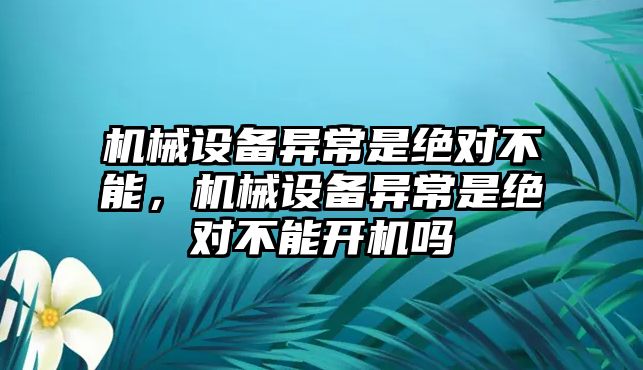 机械设备异常是绝对不能，机械设备异常是绝对不能开机吗